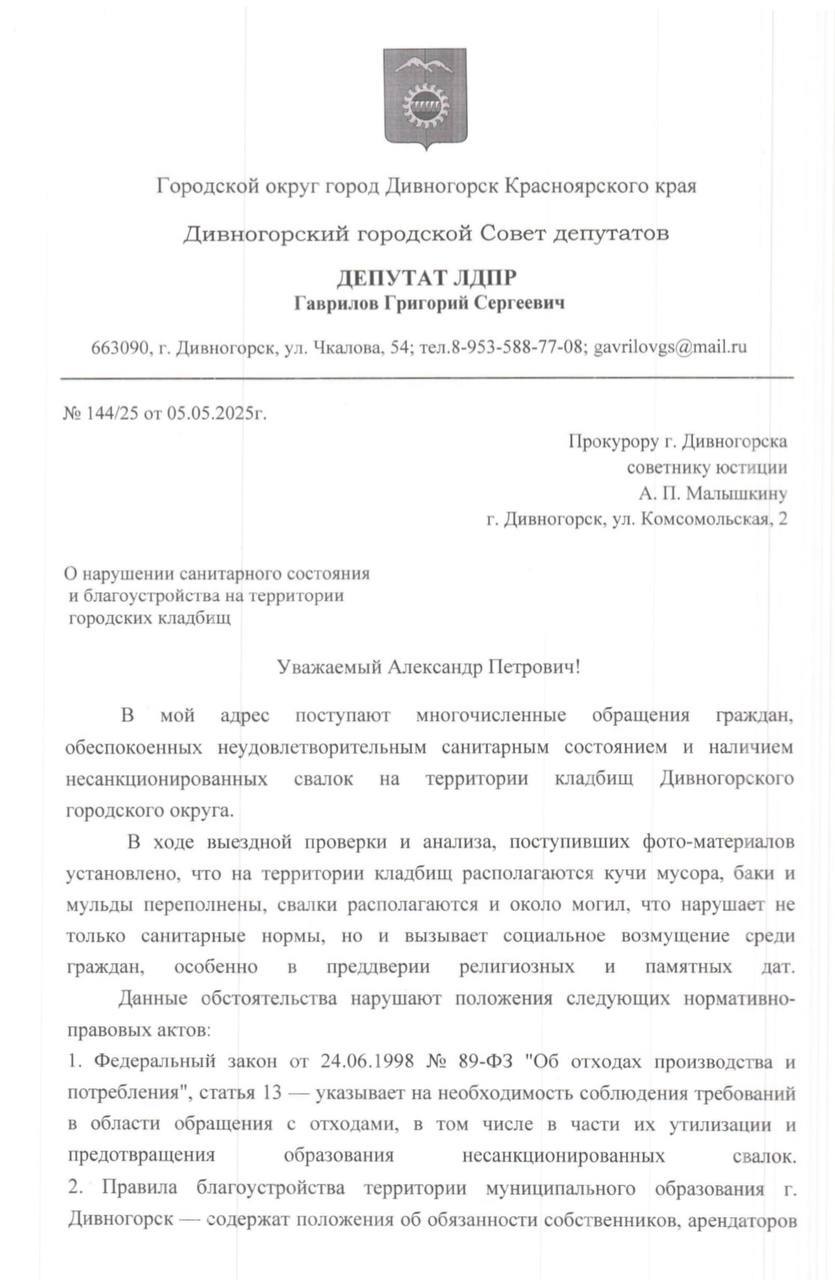 Городской округ город Дивногорск Красноярского края

Дивногорский городской Совет депутатов

ДЕПУТАТ ЛДПР
Гаврилов Григорий Сергеевич

663090, г. Дивногорск, ул. Чкалова, 54; тел.8-953-588-77-08; gavrilovgs@mail.ru

№ 144/25 от 05.05.2025г.

Прокурору г. Дивногорска
советнику юстиции
А. П. Малышкину
г. Дивногорск, ул. Комсомольская, 2

О нарушении санитарного состояния и благоустройства на территории городских кладбищ

Уважаемый Александр Петрович!

В мой адрес поступают многочисленные обращения граждан, обеспокоенных неудовлетворительным санитарным состоянием и наличием несанкционированных свалок на территории кладбищ Дивногорского городского округа.

В ходе выездной проверки и анализа, поступивших фото-материалов установлено, что на территории кладбищ располагаются кучи мусора, баки и мульды переполнены, свалки располагаются и около могил, что нарушает не только санитарные нормы, но и вызывает социальное возмущение среди граждан, особенно в преддверии религиозных и памятных дат.

Данные обстоятельства нарушают положения следующих нормативно-правовых актов:
1. Федеральный закон от 24.06.1998 № 89-ФЗ "Об отходах производства и потребления", статья 13 — указывает на необходимость соблюдения требований в области обращения с отходами, в том числе в части их утилизации и предотвращения образования несанкционированных свалок.
2. Правила благоустройства территории муниципального образования г. Дивногорск — содержат положения об обязанности собственников, арендаторов